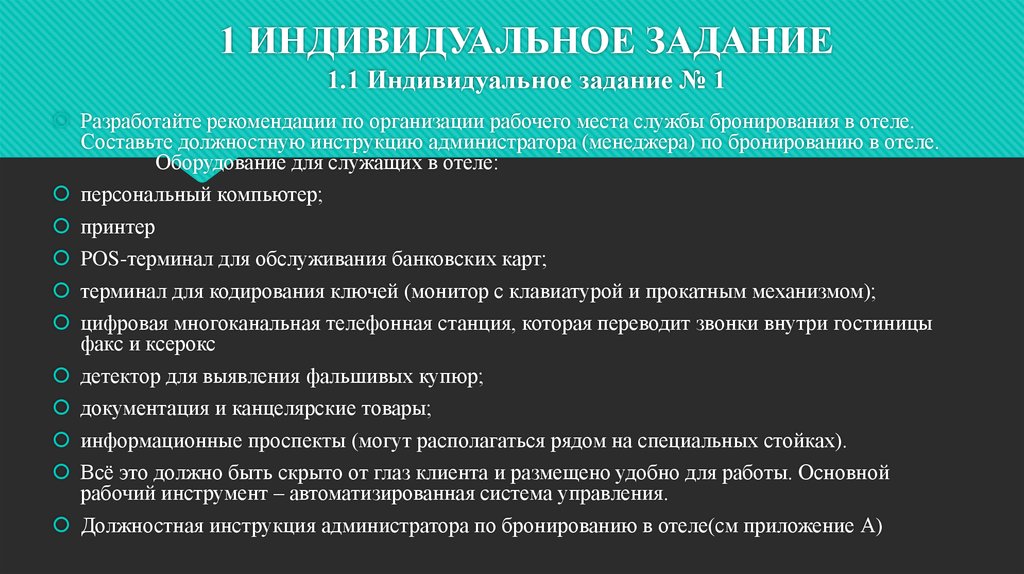 1 ИНДИВИДУАЛЬНОЕ ЗАДАНИЕ
1.1 Индивидуальное задание № 1

Разработайте рекомендации по организации рабочего места службы бронирования в отеле. Составьте должностную инструкцию администратора (менеджера) по бронированию в отеле.
Оборудование для служащих в отеле:

персональный компьютер;

принтер

POS-терминал для обслуживания банковских карт;

терминал для кодирования ключей (монитор с клавиатурой и прокатным механизмом);

цифровая многоканальная телефонная станция, которая переводит звонки внутри гостиницы факс и ксерокс

детектор для выявления фальшивых купюр;

документация и канцелярские товары;

информационные проспекты (могут располагаться рядом на специальных стойках).

Всё это должно быть скрыто от глаз клиента и размещено удобно для работы. Основной рабочий инструмент – автоматизированная система управления.

Должностная инструкция администратора по бронированию в отеле(см приложение А)